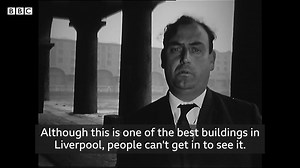 BBC

Although this is one of the best buildings in Liverpool, people can't get in to see it.